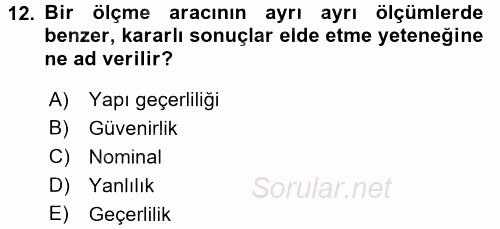 12. Bir ölçme aracının ayrı ayrı ölçümlerde benzer, kararlı sonuçlar elde etme yeteneğine ne ad verilir?

A) Yapı geçerliliği
B) Güvenirlik
C) Nominal
D) Yanlılık
E) Geçerlilik

Sorular.net